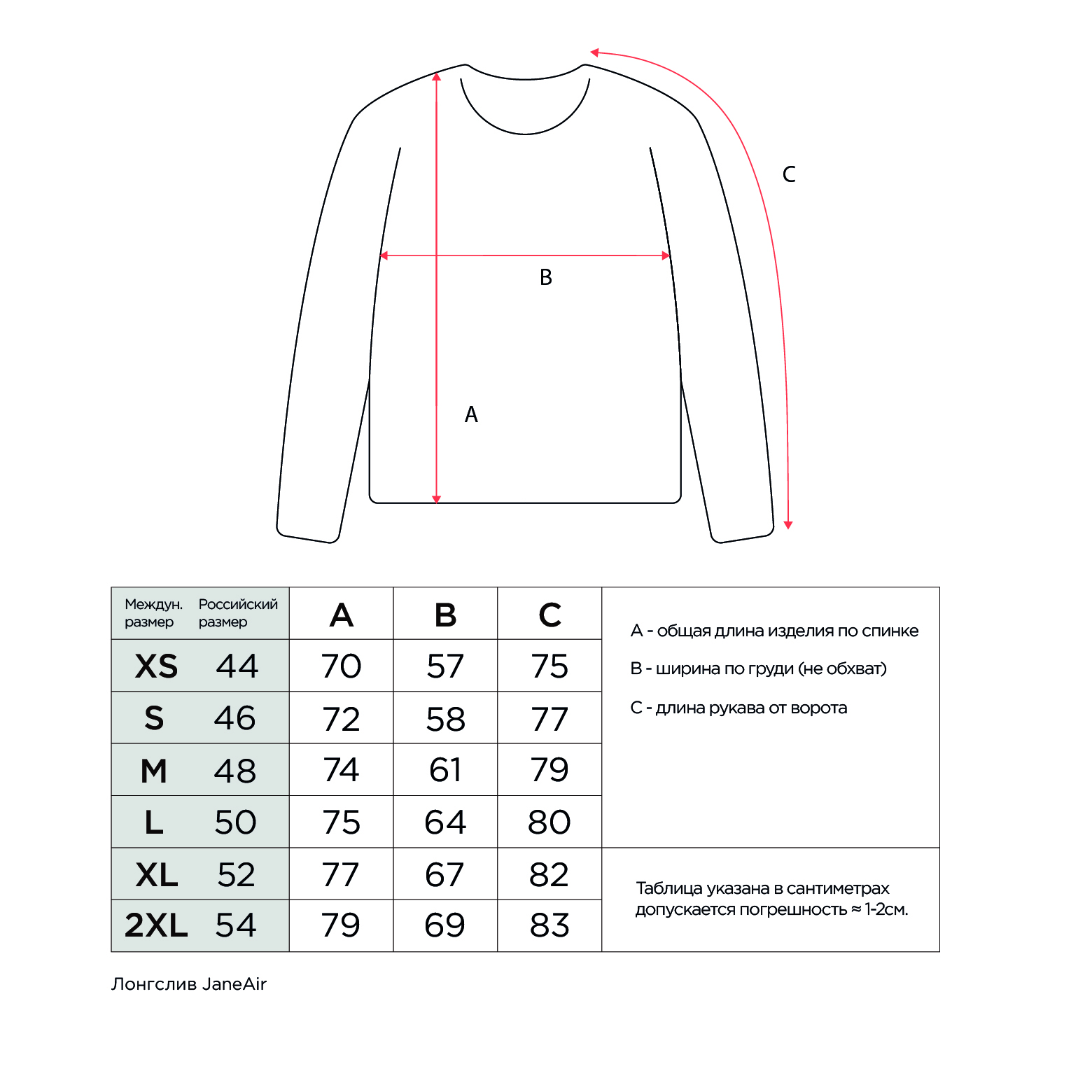 C

B

A

| Междун. размер | Российский размер | A | B | C |
|---|---|---|---|---|
| XS | 44 | 70 | 57 | 75 |
| S | 46 | 72 | 58 | 77 |
| M | 48 | 74 | 61 | 79 |
| L | 50 | 75 | 64 | 80 |
| XL | 52 | 77 | 67 | 82 |
| 2XL | 54 | 79 | 69 | 83 |

A - общая длина изделия по спинке

B - ширина по груди (не обхват)

C - длина рукава от ворота

Таблица указана в сантиметрах допускается погрешность ≈ 1-2см.

Лонгслив JaneAir